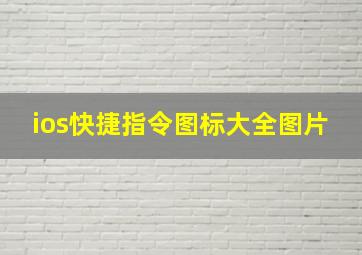 ios快捷指令图标大全图片